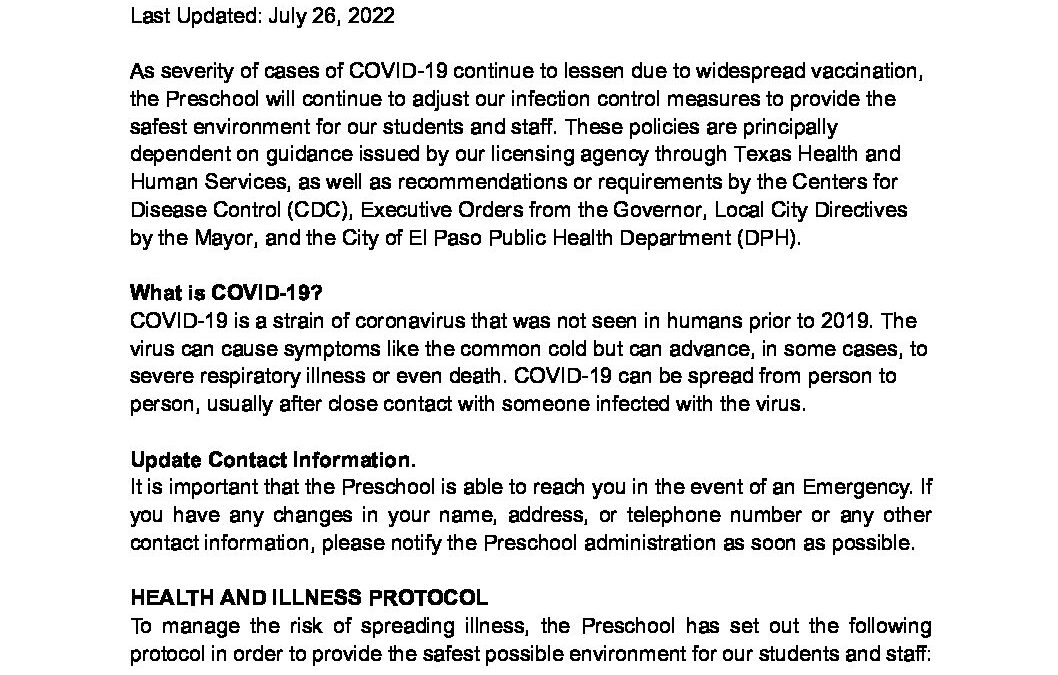 Last Updated: July 26, 2022

As severity of cases of COVID-19 continue to lessen due to widespread vaccination, the Preschool will continue to adjust our infection control measures to provide the safest environment for our students and staff. These policies are principally dependent on guidance issued by our licensing agency through Texas Health and Human Services, as well as recommendations or requirements by the Centers for Disease Control (CDC), Executive Orders from the Governor, Local City Directives by the Mayor, and the City of El Paso Public Health Department (DPH).

What is COVID-19?
COVID-19 is a strain of coronavirus that was not seen in humans prior to 2019. The virus can cause symptoms like the common cold but can advance, in some cases, to severe respiratory illness or even death. COVID-19 can be spread from person to person, usually after close contact with someone infected with the virus.

Update Contact Information.
It is important that the Preschool is able to reach you in the event of an Emergency. If you have any changes in your name, address, or telephone number or any other contact information, please notify the Preschool administration as soon as possible.

HEALTH AND ILLNESS PROTOCOL
To manage the risk of spreading illness, the Preschool has set out the following protocol in order to provide the safest possible environment for our students and staff: